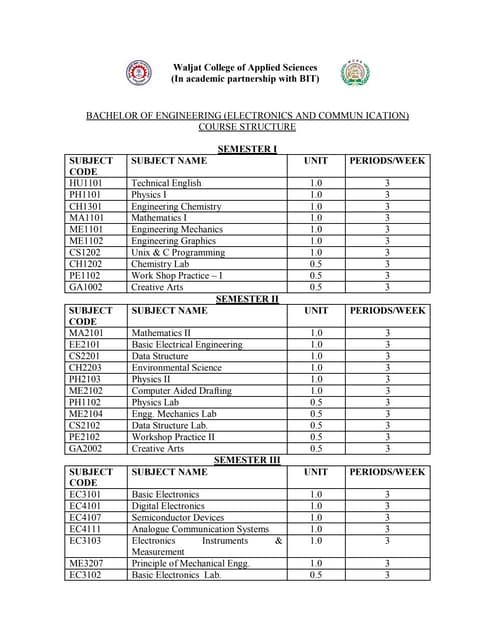 Waljat College of Applied Sciences
(In academic partnership with BIT)

BACHELOR OF ENGINEERING (ELECTRONICS AND COMMUN ICATION)
COURSE STRUCTURE

SEMESTER I

| SUBJECT CODE | SUBJECT NAME | UNIT | PERIODS/WEEK |
|---|---|---|---|
| HU1101 | Technical English | 1.0 | 3 |
| PH1101 | Physics I | 1.0 | 3 |
| CH1301 | Engineering Chemistry | 1.0 | 3 |
| MA1101 | Mathematics I | 1.0 | 3 |
| ME1101 | Engineering Mechanics | 1.0 | 3 |
| ME1102 | Engineering Graphics | 1.0 | 3 |
| CS1202 | Unix & C Programming | 1.0 | 3 |
| CH1202 | Chemistry Lab | 0.5 | 3 |
| PE1102 | Work Shop Practice – I | 0.5 | 3 |
| GA1002 | Creative Arts | 0.5 | 3 |

SEMESTER II

| SUBJECT CODE | SUBJECT NAME | UNIT | PERIODS/WEEK |
|---|---|---|---|
| MA2101 | Mathematics II | 1.0 | 3 |
| EE2101 | Basic Electrical Engineering | 1.0 | 3 |
| CS2201 | Data Structure | 1.0 | 3 |
| CH2203 | Environmental Science | 1.0 | 3 |
| PH2103 | Physics II | 1.0 | 3 |
| ME2102 | Computer Aided Drafting | 1.0 | 3 |
| PH1102 | Physics Lab | 0.5 | 3 |
| ME2104 | Engg. Mechanics Lab | 0.5 | 3 |
| CS2102 | Data Structure Lab. | 0.5 | 3 |
| PE2102 | Workshop Practice II | 0.5 | 3 |
| GA2002 | Creative Arts | 0.5 | 3 |

SEMESTER III

| SUBJECT CODE | SUBJECT NAME | UNIT | PERIODS/WEEK |
|---|---|---|---|
| EC3101 | Basic Electronics | 1.0 | 3 |
| EC4101 | Digital Electronics | 1.0 | 3 |
| EC4107 | Semiconductor Devices | 1.0 | 3 |
| EC4111 | Analogue Communication Systems | 1.0 | 3 |
| EC3103 | Electronics Instruments & Measurement | 1.0 | 3 |
| ME3207 | Principle of Mechanical Engg. | 1.0 | 3 |
| EC3102 | Basic Electronics Lab. | 0.5 | 3 |